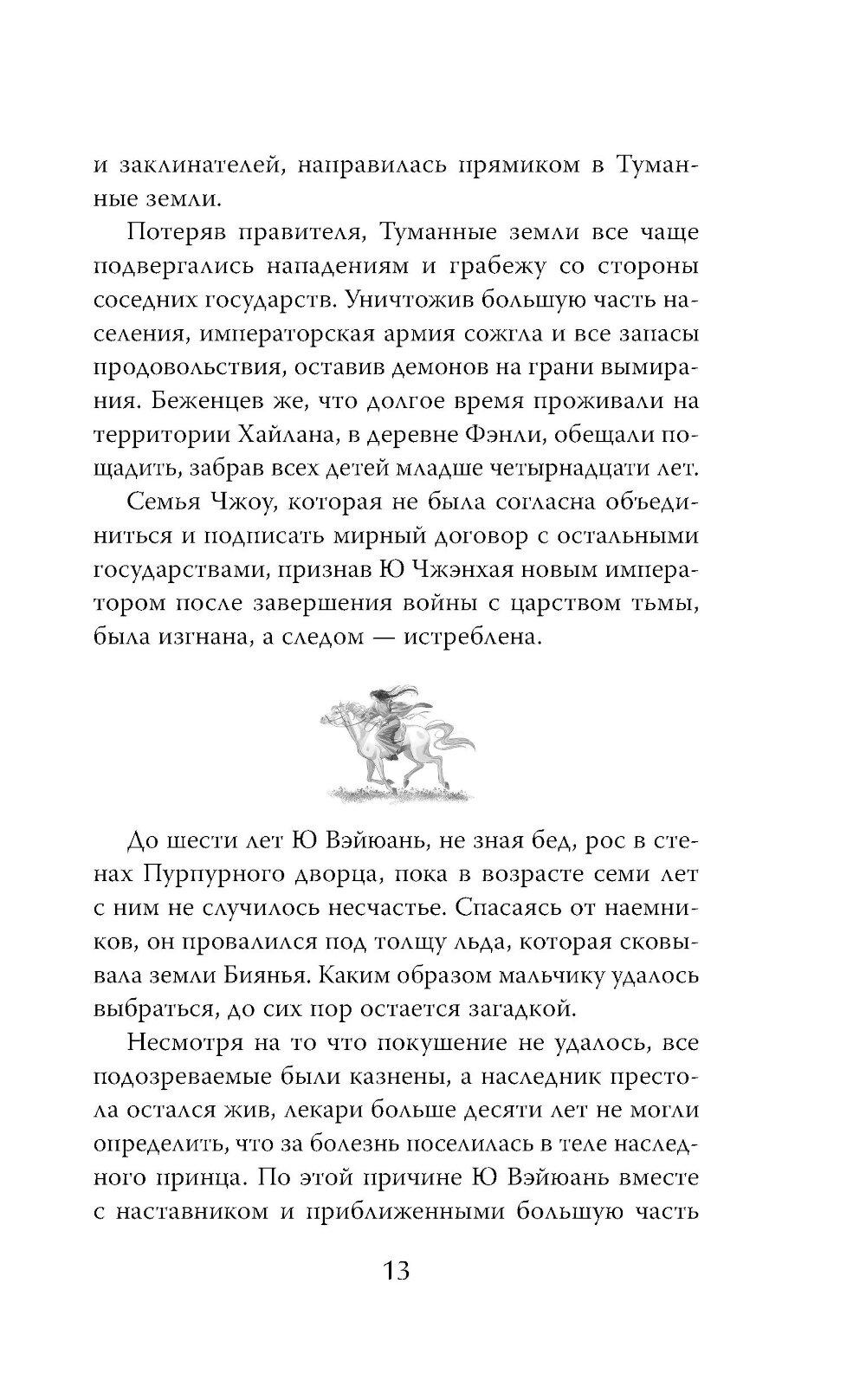 и заклинателей, направилась прямиком в Туманные земли.

Потеряв правителя, Туманные земли все чаще подвергались нападениям и грабежу со стороны соседних государств. Уничтожив большую часть населения, императорская армия сожгла и все запасы продовольствия, оставив демонов на грани вымирания. Беженцев же, что долгое время проживали на территории Хайлана, в деревне Фэнли, обещали пощадить, забрав всех детей младше четырнадцати лет.

Семья Чжоу, которая не была согласна объединиться и подписать мирный договор с остальными государствами, признав Ю Чжэнхая новым императором после завершения войны с царством тьмы, была изгнана, а следом — истреблена.

До шести лет Ю Вэйюань, не зная бед, рос в стенах Пурпурного дворца, пока в возрасте семи лет с ним не случилось несчастье. Спасаясь от наемников, он провалился под толщу льда, которая сковывала земли Биянья. Каким образом мальчику удалось выбраться, до сих пор остается загадкой.

Несмотря на то что покушение не удалось, все подозреваемые были казнены, а наследник престола остался жив, лекари больше десяти лет не могли определить, что за болезнь поселилась в теле наследного принца. По этой причине Ю Вэйюань вместе с наставником и приближенными большую часть

13